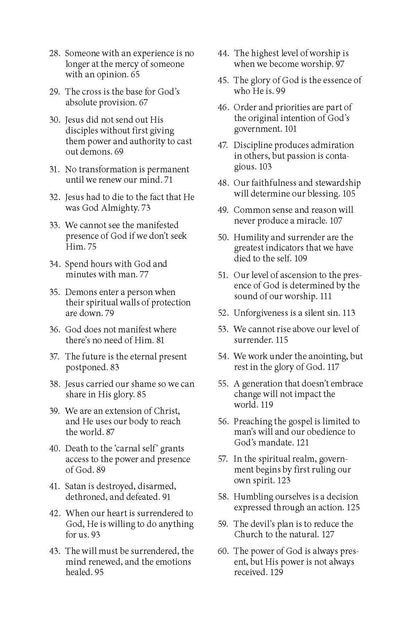 28. Someone with an experience is no longer at the mercy of someone with an opinion. 65

29. The cross is the base for God's absolute provision. 67

30. Jesus did not send out His disciples without first giving them power and authority to cast out demons. 69

31. No transformation is permanent until we renew our mind. 71

32. Jesus had to die to the fact that He was God Almighty. 73

33. We cannot see the manifested presence of God if we don't seek Him. 75

34. Spend hours with God and minutes with man. 77

35. Demons enter a person when their spiritual walls of protection are down. 79

36. God does not manifest where there's no need of Him. 81

37. The future is the eternal present postponed. 83

38. Jesus carried our shame so we can share in His glory. 85

39. We are an extension of Christ, and He uses our body to reach the world. 87

40. Death to the 'carnal self' grants access to the power and presence of God. 89

41. Satan is destroyed, disarmed, dethroned, and defeated. 91

42. When our heart is surrendered to God, He is willing to do anything for us. 93

43. The will must be surrendered, the mind renewed, and the emotions healed. 95

44. The highest level of worship is when we become worship. 97

45. The glory of God is the essence of who He is. 99

46. Order and priorities are part of the original intention of God's government. 101

47. Discipline produces admiration in others, but passion is contagious. 103

48. Our faithfulness and stewardship will determine our blessing. 105

49. Common sense and reason will never produce a miracle. 107

50. Humility and surrender are the greatest indicators that we have died to the self. 109

51. Our level of ascension to the presence of God is determined by the sound of our worship. 111

52. Unforgiveness is a silent sin. 113

53. We cannot rise above our level of surrender. 115

54. We work under the anointing, but rest in the glory of God. 117

55. A generation that doesn't embrace change will not impact the world. 119

56. Preaching the gospel is limited to man's will and our obedience to God's mandate. 121

57. In the spiritual realm, government begins by first ruling our own spirit. 123

58. Humbling ourselves is a decision expressed through an action. 125

59. The devil's plan is to reduce the Church to the natural. 127

60. The power of God is always present, but His power is not always received. 129